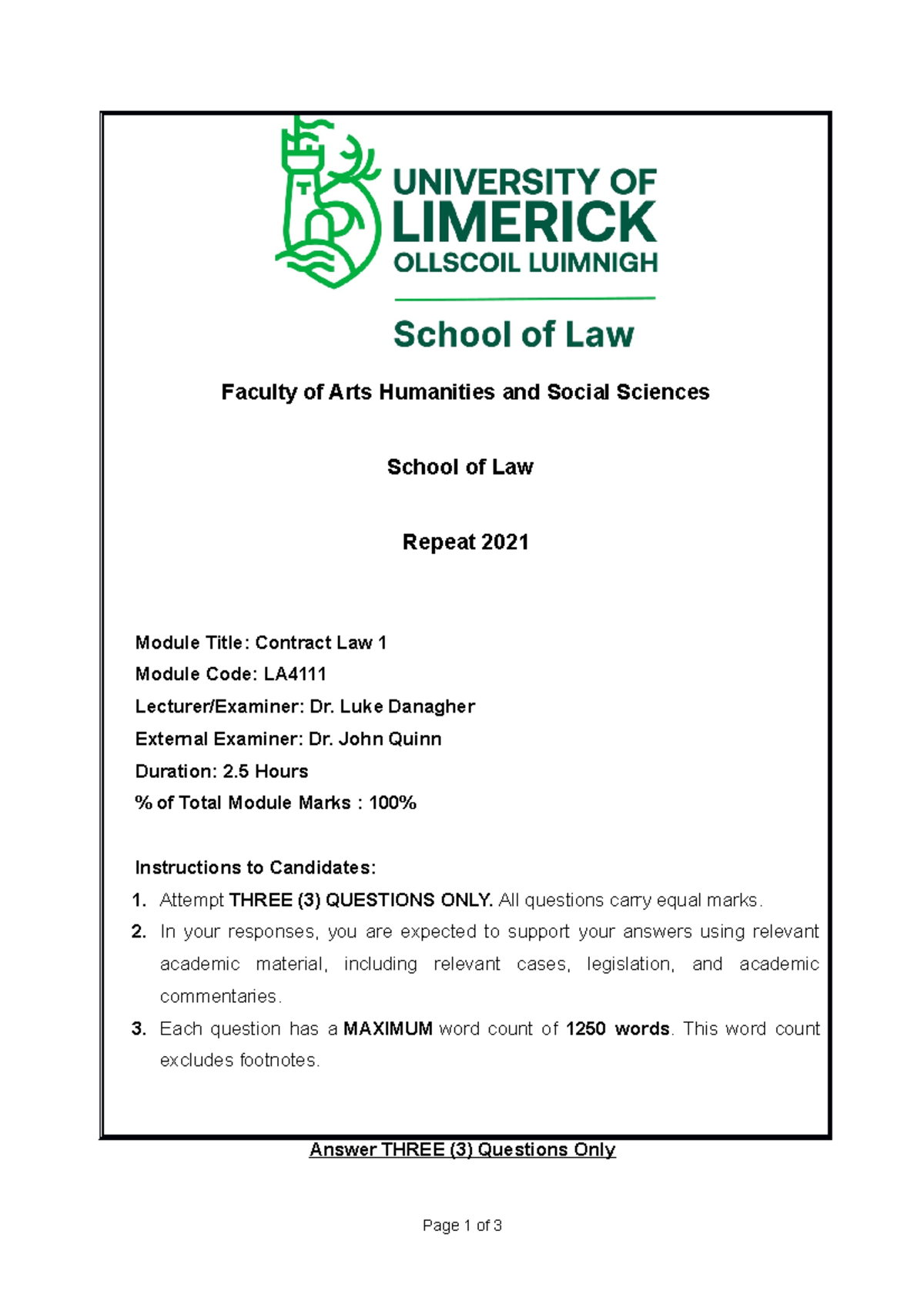 UNIVERSITY OF
LIMERICK
OLLSCOIL LUIMNIGH

School of Law

Faculty of Arts Humanities and Social Sciences

School of Law

Repeat 2021

Module Title: Contract Law 1
Module Code: LA4111
Lecturer/Examiner: Dr. Luke Danagher
External Examiner: Dr. John Quinn
Duration: 2.5 Hours
% of Total Module Marks : 100%

Instructions to Candidates:
1. Attempt THREE (3) QUESTIONS ONLY. All questions carry equal marks.
2. In your responses, you are expected to support your answers using relevant academic material, including relevant cases, legislation, and academic commentaries.
3. Each question has a MAXIMUM word count of 1250 words. This word count excludes footnotes.

Answer THREE (3) Questions Only

Page 1 of 3